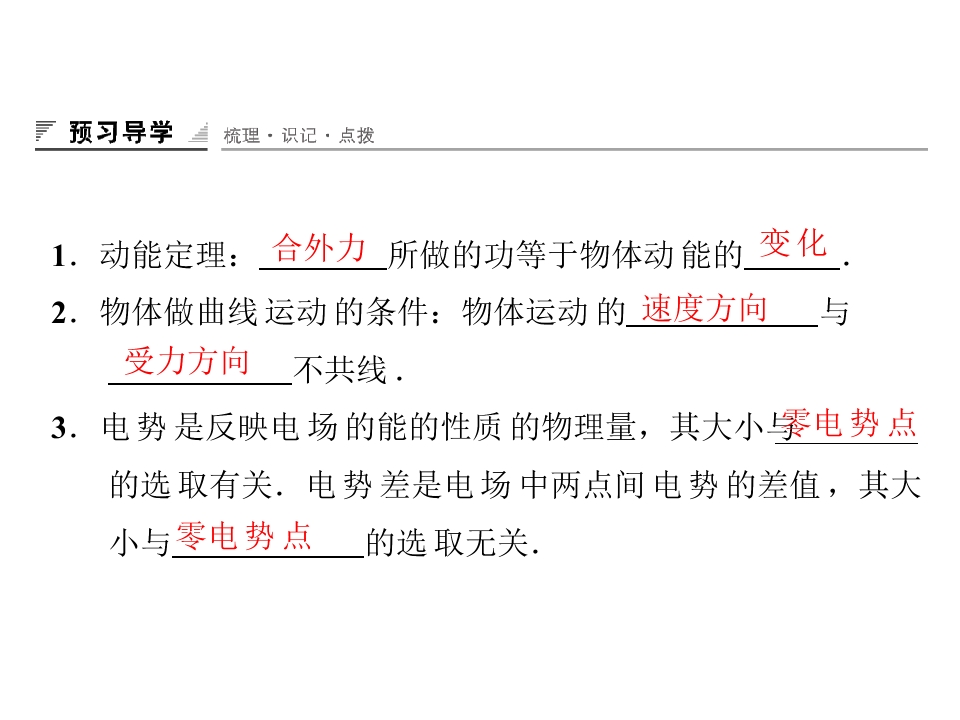 预习导学 梳理·识记·点拨

1.动能定理：合外力所做的功等于物体动能的变化.

2.物体做曲线运动的条件：物体运动的速度方向与受力方向不共线.

3.电势是反映电场的能的性质的物理量，其大小与零电势点的选取有关.电势差是电场中两点间电势的差值，其大小与零电势点的选取无关.